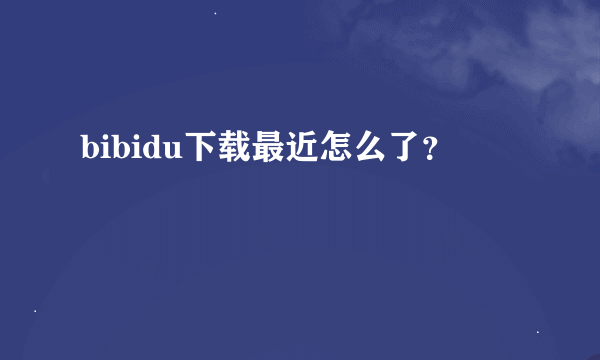 bibidu下载最近怎么了？